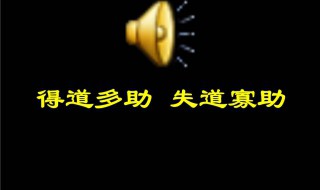 得道多助 失道寡助